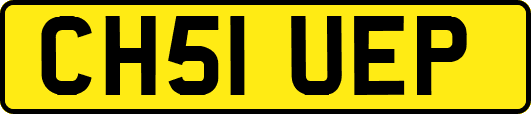 CH51 UEP